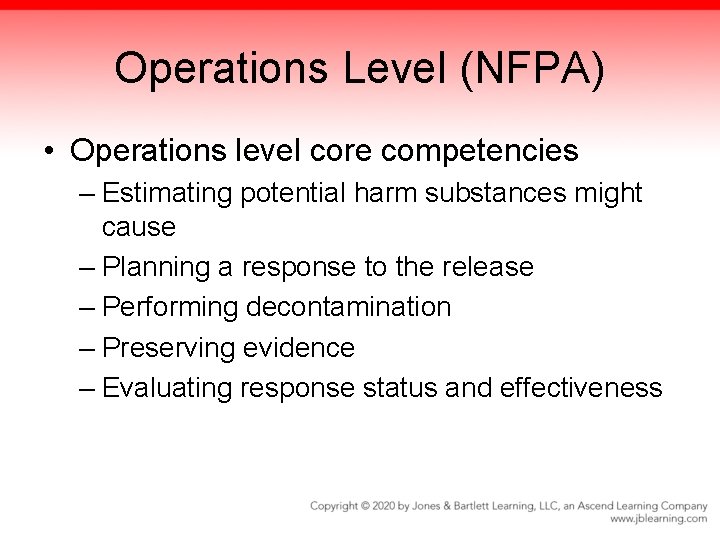 Operations Level (NFPA)

• Operations level core competencies
– Estimating potential harm substances might cause
– Planning a response to the release
– Performing decontamination
– Preserving evidence
– Evaluating response status and effectiveness

Copyright © 2020 by Jones & Bartlett Learning, LLC, an Ascend Learning Company
www.jblearning.com